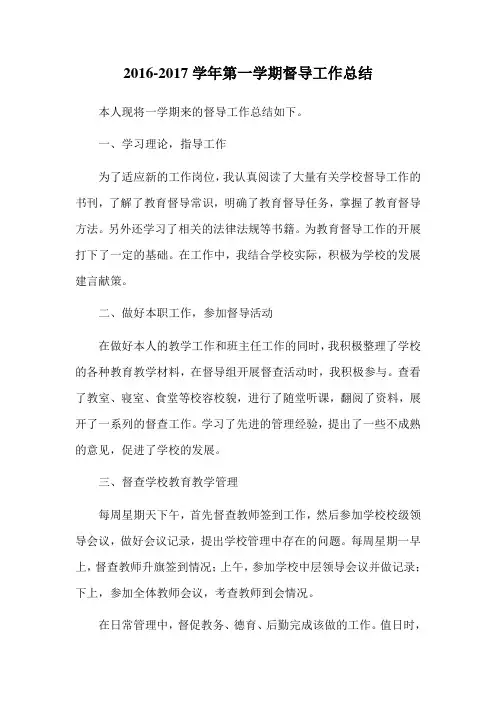 2016-2017 学年第一学期督导工作总结

本人现将一学期来的督导工作总结如下。

一、学习理论，指导工作

为了适应新的工作岗位，我认真阅读了大量有关学校督导工作的书刊，了解了教育督导常识，明确了教育督导任务，掌握了教育督导方法。另外还学习了相关的法律法规等书籍。为教育督导工作的开展打下了一定的基础。在工作中，我结合学校实际，积极为学校的发展建言献策。

二、做好本职工作，参加督导活动

在做好本人的教学工作和班主任工作的同时，我积极整理了学校的各种教育教学材料，在督导组开展督查活动时，我积极参与。查看了教室、寝室、食堂等校容校貌，进行了随堂听课，翻阅了资料，展开了一系列的督查工作。学习了先进的管理经验，提出了一些不成熟的意见，促进了学校的发展。

三、督查学校教育教学管理

每周星期天下午，首先督查教师签到工作，然后参加学校校级领导会议，做好会议记录，提出学校管理中存在的问题。每周星期一早上，督查教师升旗签到情况；上午，参加学校中层领导会议并做记录；下上，参加全体教师会议，考查教师到会情况。

在日常管理中，督促教务、德育、后勤完成该做的工作。值日时，